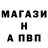 МАГАЗИ
Н
А ПВП